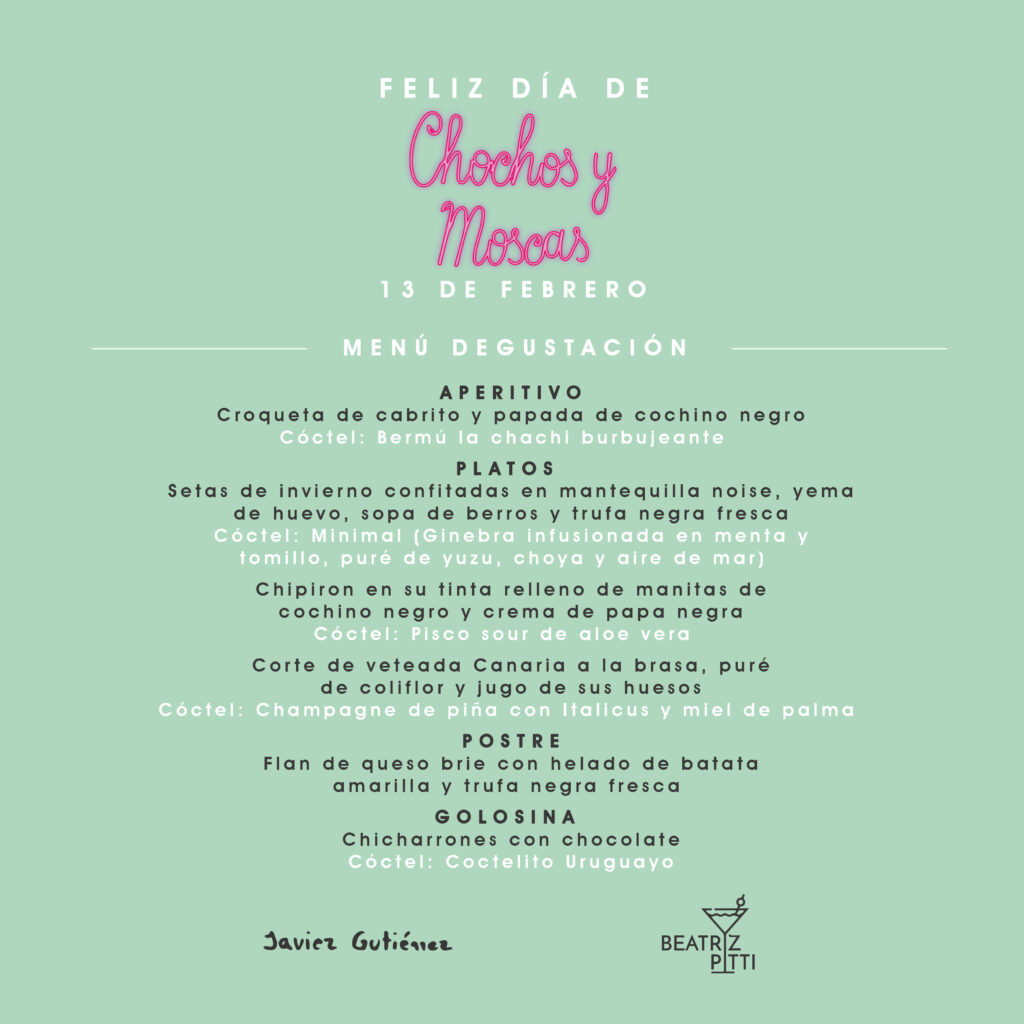 FELIZ DÍA DE
Chochos y Moscas
13 DE FEBRERO

MENÚ DEGUSTACIÓN

APERITIVO
Croqueta de cabrito y papada de cochino negro
Cóctel: Bermú la chachi burbujeante

PLATOS
Setas de invierno confitadas en mantequilla noise, yema de huevo, sopa de berros y trufa negra fresca
Cóctel: Minimal (Ginebra infusionada en menta y tomillo, puré de yuzu, choya y aire de mar)

Chipiron en su tinta relleno de manitas de cochino negro y crema de papa negra
Cóctel: Pisco sour de aloe vera

Corte de veteada Canaria a la brasa, puré de coliflor y jugo de sus huesos
Cóctel: Champagne de piña con Italicus y miel de palma

POSTRE
Flan de queso brie con helado de batata amarilla y trufa negra fresca

GOLOSINA
Chicharrones con chocolate
Cóctel: Coctelito Uruguayo

Javier Gutiérrez

BEATRIZ PITTI